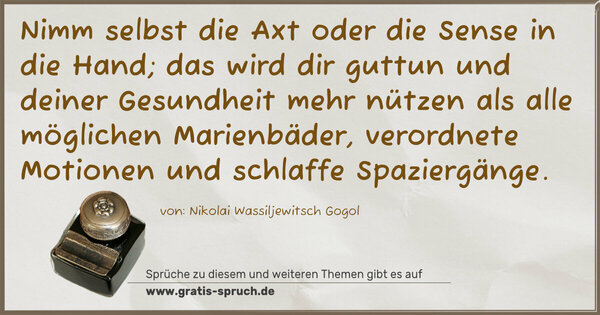 Nimm selbst die Axt oder die Sense in die Hand; das wird dir guttun und deiner Gesundheit mehr nützen als alle möglichen Marienbäder, verordnete Motionen und schlaffe Spaziergänge.

von: Nikolai Wassiljewitsch Gogol

Sprüche zu diesem und weiteren Themen gibt es auf
www.gratis-spruch.de